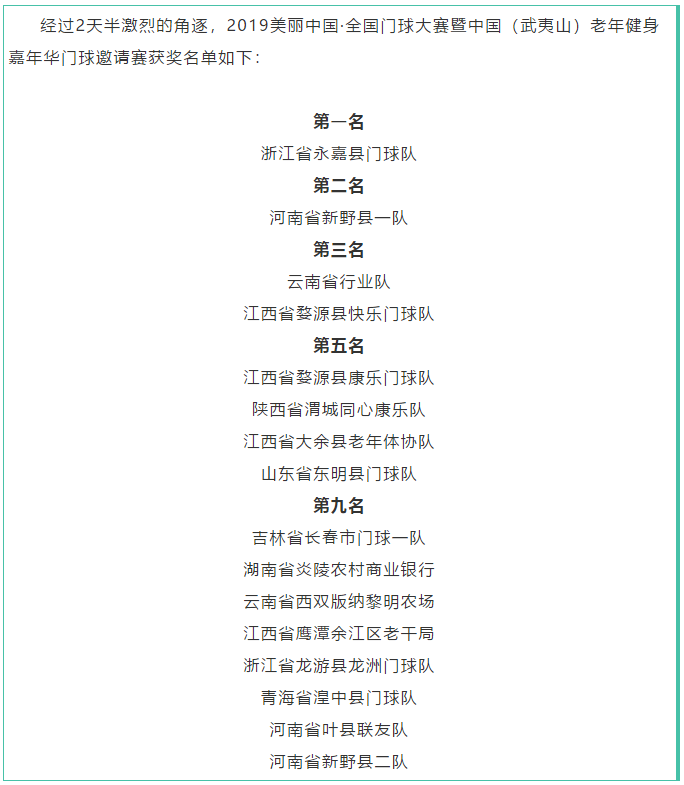 经过2天半激烈的角逐，2019美丽中国·全国门球大赛暨中国（武夷山）老年健身嘉年华门球邀请赛获奖名单如下：

第一名
浙江省永嘉县门球队
第二名
河南省新野县一队
第三名
云南省行业队
江西省婺源县快乐门球队
第五名
江西省婺源县康乐门球队
陕西省渭城同心康乐队
江西省大余县老年体协队
山东省东明县门球队
第九名
吉林省长春市门球一队
湖南省炎陵农村商业银行
云南省西双版纳黎明农场
江西省鹰潭余江区老干局
浙江省龙游县龙洲门球队
青海省湟中县门球队
河南省叶县联友队
河南省新野县二队